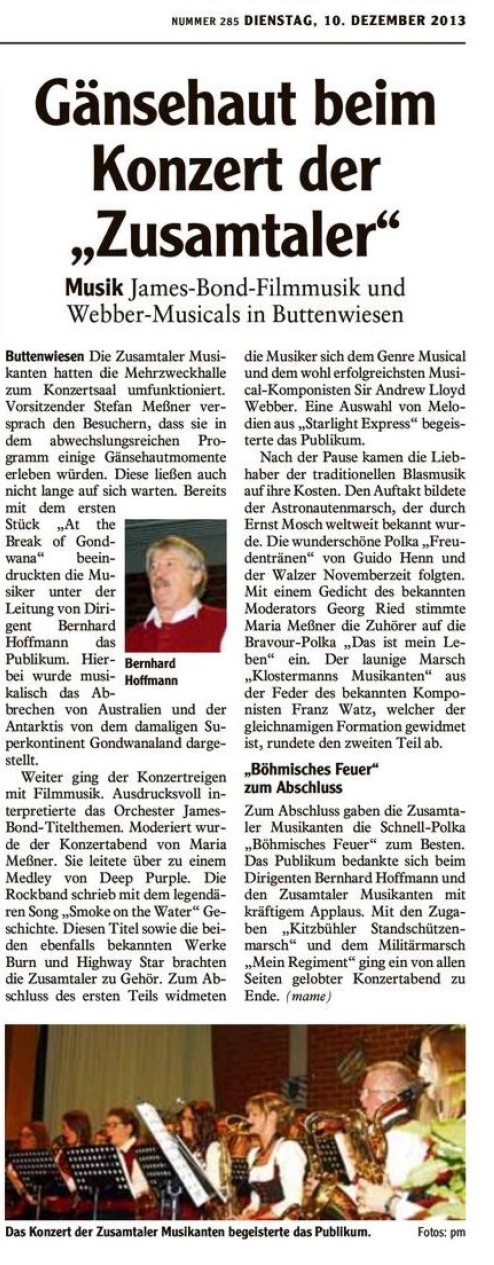 NUMMER 285 DIENSTAG, 10. DEZEMBER 2013

Gänsehaut beim Konzert der „Zusamtaler“

Musik James-Bond-Filmmusik und Webber-Musicals in Buttenwiesen

Buttenwiesen Die Zusamtaler Musikanten hatten die Mehrzweckhalle zum Konzertsaal umfunktioniert. Vorsitzender Stefan Meßner versprach den Besuchern, dass sie in dem abwechslungsreichen Programm einige Gänsehautmomente erleben würden. Diese ließen auch nicht lange auf sich warten. Bereits mit dem ersten Stück „At the Break of Gondwana“ beeindruckten die Musiker unter der Leitung von Dirigent Bernhard Hoffmann das Publikum. Hierbei wurde musikalisch das Abbrechen von Australien und der Antarktis von dem damaligen Superkontinent Gondwanaland dargestellt.

Bernhard Hoffmann

Weiter ging der Konzertreigen mit Filmmusik. Ausdrucksvoll interpretierte das Orchester James-Bond-Titelthemen. Moderiert wurde der Konzertabend von Maria Meßner. Sie leitete über zu einem Medley von Deep Purple. Die Rockband schrieb mit dem legendären Song „Smoke on the Water“ Geschichte. Diesen Titel sowie die beiden ebenfalls bekannten Werke Burn und Highway Star brachten die Zusamtaler zu Gehör. Zum Abschluss des ersten Teils widmeten die Musiker sich dem Genre Musical und dem wohl erfolgreichsten Musical-Komponisten Sir Andrew Lloyd Webber. Eine Auswahl von Melodien aus „Starlight Express“ begeisterte das Publikum.

Nach der Pause kamen die Liebhaber der traditionellen Blasmusik auf ihre Kosten. Den Auftakt bildete der Astronautenmarsch, der durch Ernst Mosch weltweit bekannt wurde. Die wunderschöne Polka „Freudentränen“ von Guido Henn und der Walzer Novemberzeit folgten. Mit einem Gedicht des bekannten Moderators Georg Ried stimmte Maria Meßner die Zuhörer auf die Bravour-Polka „Das ist mein Leben“ ein. Der launige Marsch „Klostermanns Musikanten“ aus der Feder des bekannten Komponisten Franz Watz, welcher der gleichnamigen Formation gewidmet ist, rundete den zweiten Teil ab.

„Böhmisches Feuer“ zum Abschluss

Zum Abschluss gaben die Zusamtaler Musikanten die Schnell-Polka „Böhmisches Feuer“ zum Besten. Das Publikum bedankte sich beim Dirigenten Bernhard Hoffmann und den Zusamtaler Musikanten mit kräftigem Applaus. Mit den Zugaben „Kitzbühler Standschützenmarsch“ und dem Militärmarsch „Mein Regiment“ ging ein von allen Seiten gelobter Konzertabend zu Ende. (mame)

Das Konzert der Zusamtaler Musikanten begeisterte das Publikum. Fotos: pm